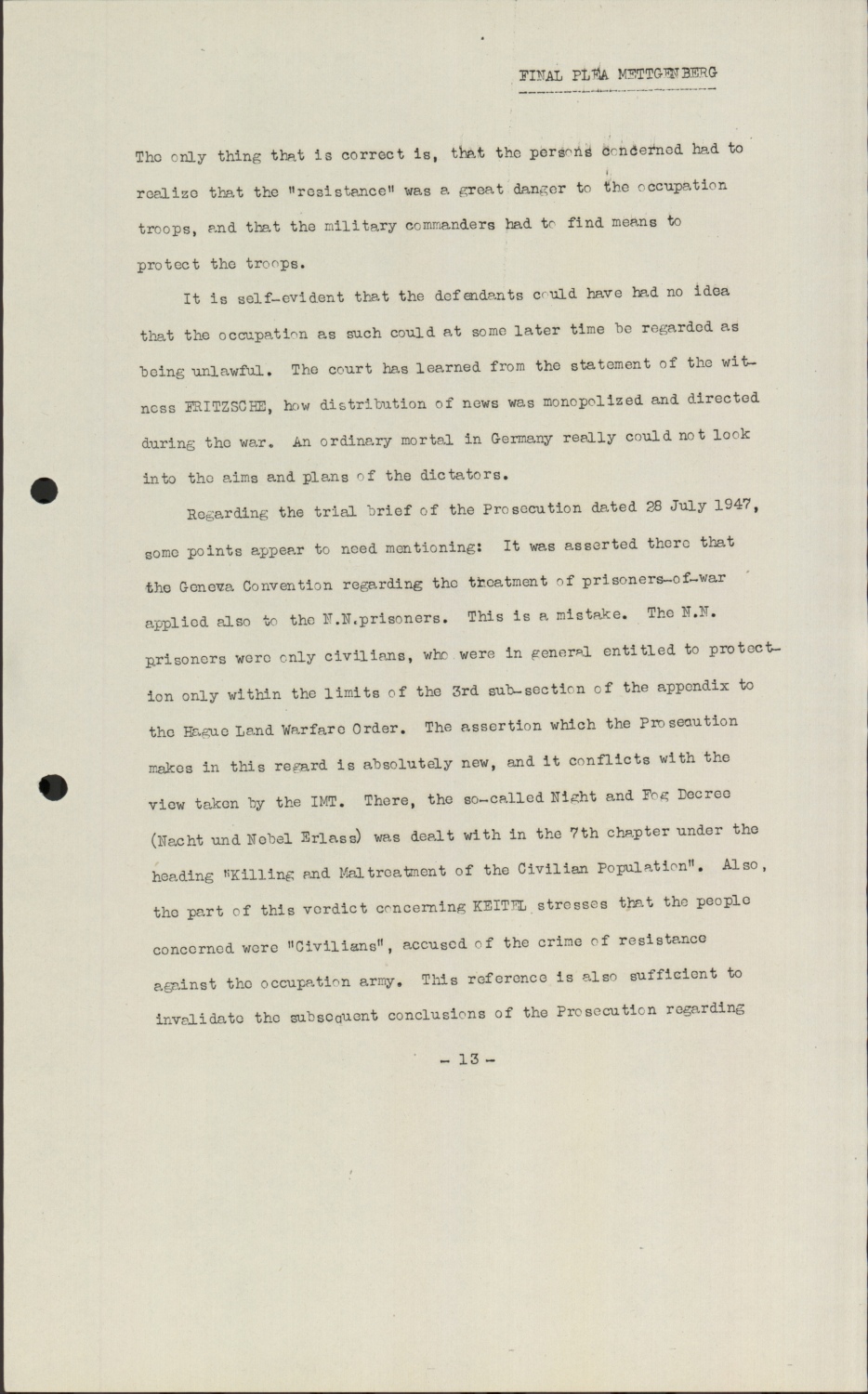 FINAL PLEA METTGENBERG

The only thing that is correct is, that the persons concerned had to realize that the "resistance" was a great danger to the occupation troops, and that the military commanders had to find means to protect the troops.

It is self-evident that the defendants could have had no idea that the occupation as such could at some later time be regarded as being unlawful. The court has learned from the statement of the witness FRITZSCHE, how distribution of news was monopolized and directed during the war. An ordinary mortal in Germany really could not look into the aims and plans of the dictators.

Regarding the trial brief of the Prosecution dated 28 July 1947, some points appear to need mentioning: It was asserted there that the Geneva Convention regarding the treatment of prisoners-of-war applied also to the N.N.prisoners. This is a mistake. The N.N. prisoners were only civilians, who were in general entitled to protection only within the limits of the 3rd sub-section of the appendix to the Hague Land Warfare Order. The assertion which the Prosecution makes in this regard is absolutely new, and it conflicts with the view taken by the IMT. There, the so-called Night and Fog Decree (Nacht und Nebel Erlass) was dealt with in the 7th chapter under the heading "Killing and Maltreatment of the Civilian Population". Also, the part of this verdict concerning KEITEL stresses that the people concerned were "Civilians", accused of the crime of resistance against the occupation army. This reference is also sufficient to invalidate the subsequent conclusions of the Prosecution regarding

- 13 -